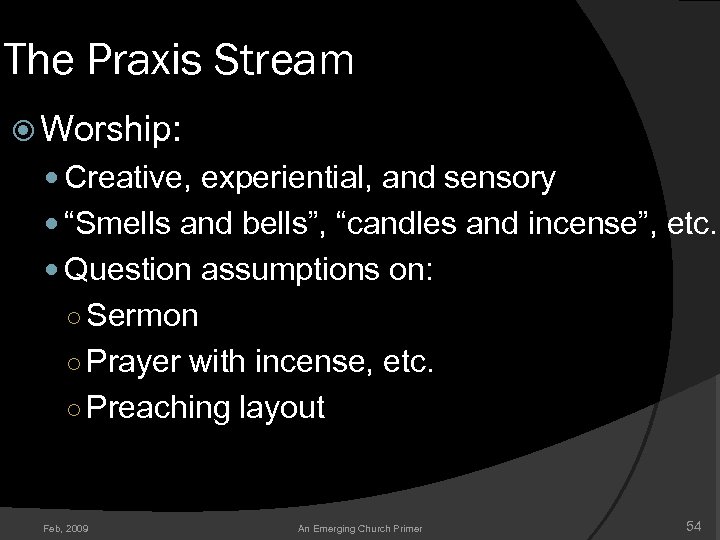 The Praxis Stream

Worship:

Creative, experiential, and sensory

“Smells and bells”, “candles and incense”, etc.

Question assumptions on:

Sermon

Prayer with incense, etc.

Preaching layout

Feb, 2009

An Emerging Church Primer

54